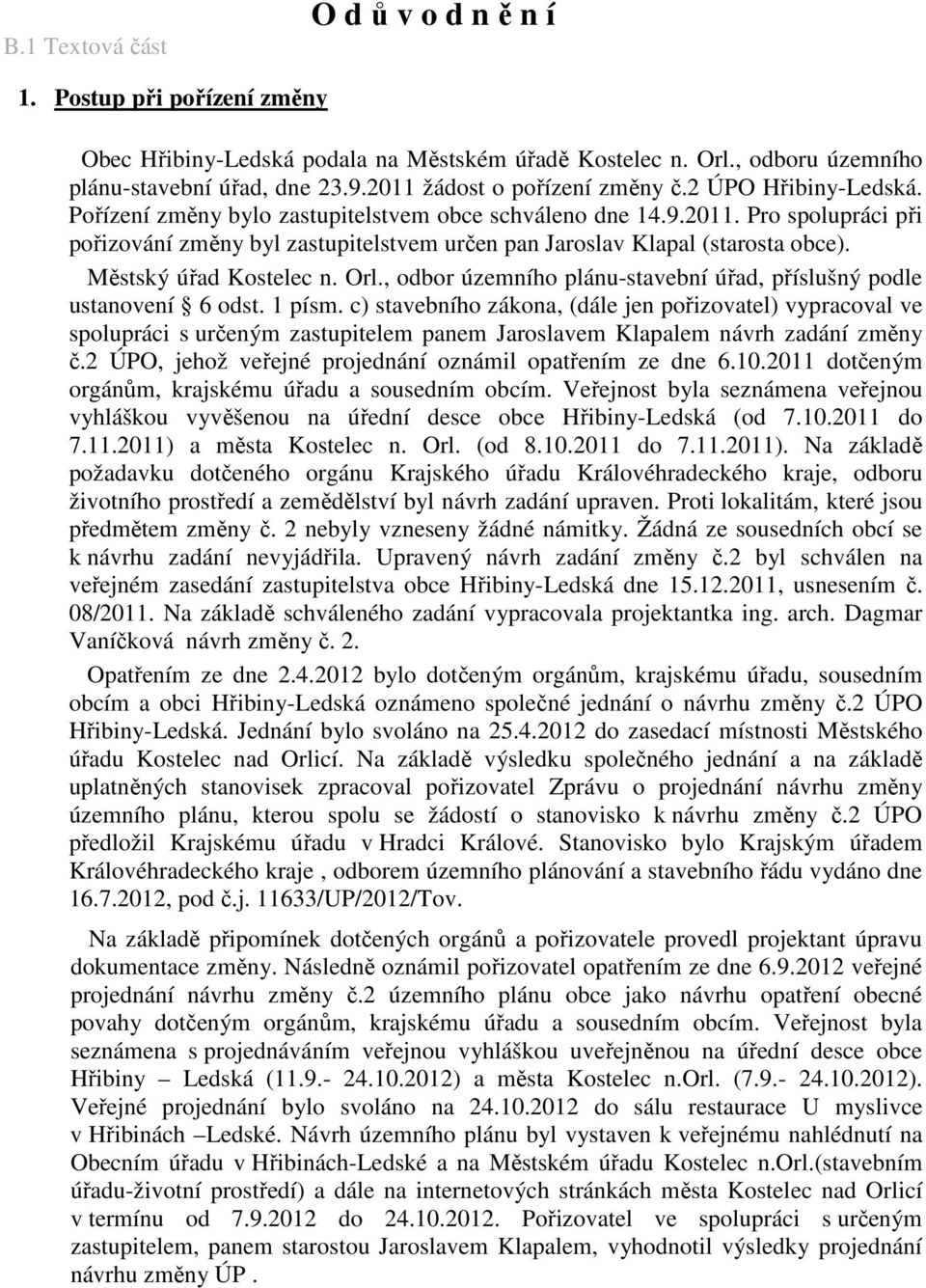 B.1 Textová část

O d ů v o d n ě n í

1. Postup při pořízení změny

Obec Hřibiny-Ledská podala na Městském úřadě Kostelec n. Orl., odboru územního plánu-stavební úřad, dne 23.9.2011 žádost o pořízení změny č.2 ÚPO Hřibiny-Ledská. Pořízení změny bylo zastupitelstvem obce schváleno dne 14.9.2011. Pro spolupráci při pořizování změny byl zastupitelstvem určen pan Jaroslav Klapal (starosta obce). Městský úřad Kostelec n. Orl., odbor územního plánu-stavební úřad, příslušný podle ustanovení § 6 odst. 1 písm. c) stavebního zákona, (dále jen pořizovatel) vypracoval ve spolupráci s určeným zastupitelem panem Jaroslavem Klapalem návrh zadání změny č.2 ÚPO, jehož veřejné projednání oznámil opatřením ze dne 6.10.2011 dotčeným orgánům, krajskému úřadu a sousedním obcím. Veřejnost byla seznámena veřejnou vyhláškou vyvěšenou na úřední desce obce Hřibiny-Ledská (od 7.10.2011 do 7.11.2011) a města Kostelec n. Orl. (od 8.10.2011 do 7.11.2011). Na základě požadavku dotčeného orgánu Krajského úřadu Královéhradeckého kraje, odboru životního prostředí a zemědělství byl návrh zadání upraven. Proti lokalitám, které jsou předmětem změny č. 2 nebyly vzneseny žádné námitky. Žádná ze sousedních obcí se k návrhu zadání nevyjádřila. Upravený návrh zadání změny č.2 byl schválen na veřejném zasedání zastupitelstva obce Hřibiny-Ledská dne 15.12.2011, usnesením č. 08/2011. Na základě schváleného zadání vypracovala projektantka ing. arch. Dagmar Vaníčková návrh změny č. 2.

Opatřením ze dne 2.4.2012 bylo dotčeným orgánům, krajskému úřadu, sousedním obcím a obci Hřibiny-Ledská oznámeno společné jednání o návrhu změny č.2 ÚPO Hřibiny-Ledská. Jednání bylo svoláno na 25.4.2012 do zasedací místnosti Městského úřadu Kostelec nad Orlicí. Na základě výsledku společného jednání a na základě uplatněných stanovisek zpracoval pořizovatel Zprávu o projednání návrhu změny územního plánu, kterou spolu se žádostí o stanovisko k návrhu změny č.2 ÚPO předložil Krajskému úřadu v Hradci Králové. Stanovisko bylo Krajským úřadem Královéhradeckého kraje , odborem územního plánování a stavebního řádu vydáno dne 16.7.2012, pod č.j. 11633/UP/2012/Tov.

Na základě připomínek dotčených orgánů a pořizovatele provedl projektant úpravu dokumentace změny. Následně oznámil pořizovatel opatřením ze dne 6.9.2012 veřejné projednání návrhu změny č.2 územního plánu obce jako návrhu opatření obecné povahy dotčeným orgánům, krajskému úřadu a sousedním obcím. Veřejnost byla seznámena s projednáváním veřejnou vyhláškou uveřejněnou na úřední desce obce Hřibiny – Ledská (11.9.- 24.10.2012) a města Kostelec n.Orl. (7.9.- 24.10.2012). Veřejné projednání bylo svoláno na 24.10.2012 do sálu restaurace U myslivce v Hřibinách –Ledské. Návrh územního plánu byl vystaven k veřejnému nahlédnutí na Obecním úřadu v Hřibinách-Ledské a na Městském úřadu Kostelec n.Orl.(stavebním úřadu-životní prostředí) a dále na internetových stránkách města Kostelec nad Orlicí v termínu od 7.9.2012 do 24.10.2012. Pořizovatel ve spolupráci s určeným zastupitelem, panem starostou Jaroslavem Klapalem, vyhodnotil výsledky projednání návrhu změny ÚP .